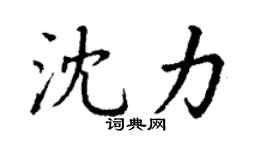 沈力

词典网